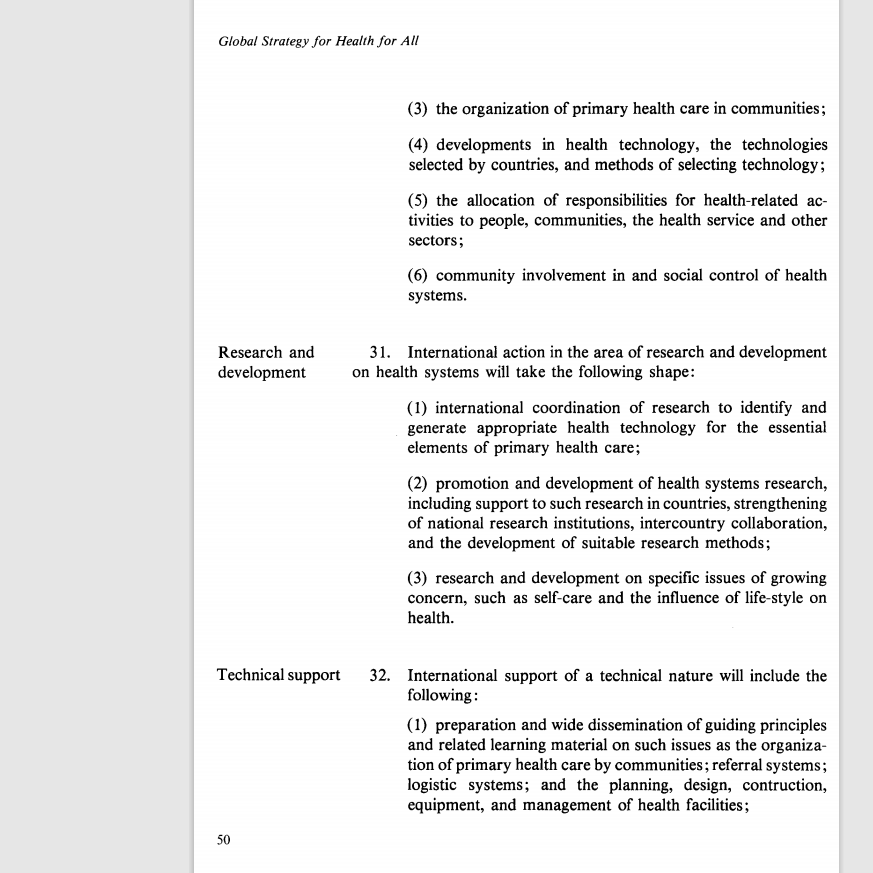 Global Strategy for Health for All

(3) the organization of primary health care in communities;

(4) developments in health technology, the technologies selected by countries, and methods of selecting technology;

(5) the allocation of responsibilities for health-related activities to people, communities, the health service and other sectors;

(6) community involvement in and social control of health systems.

Research and development

31. International action in the area of research and development on health systems will take the following shape:

(1) international coordination of research to identify and generate appropriate health technology for the essential elements of primary health care;

(2) promotion and development of health systems research, including support to such research in countries, strengthening of national research institutions, intercountry collaboration, and the development of suitable research methods;

(3) research and development on specific issues of growing concern, such as self-care and the influence of life-style on health.

Technical support

32. International support of a technical nature will include the following:

(1) preparation and wide dissemination of guiding principles and related learning material on such issues as the organization of primary health care by communities; referral systems; logistic systems; and the planning, design, contruction, equipment, and management of health facilities;

50